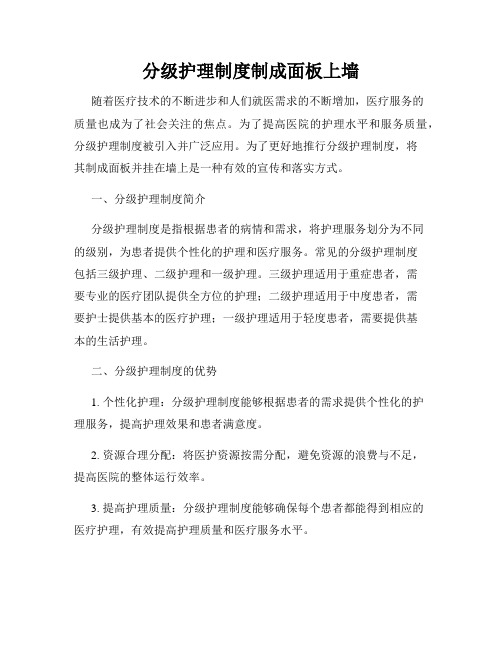 分级护理制度制成面板上墙

随着医疗技术的不断进步和人们就医需求的不断增加，医疗服务的质量也成为了社会关注的焦点。为了提高医院的护理水平和服务质量，分级护理制度被引入并广泛应用。为了更好地推行分级护理制度，将其制成面板并挂在墙上是一种有效的宣传和落实方式。

一、分级护理制度简介

分级护理制度是指根据患者的病情和需求，将护理服务划分为不同的级别，为患者提供个性化的护理和医疗服务。常见的分级护理制度包括三级护理、二级护理和一级护理。三级护理适用于重症患者，需要专业的医疗团队提供全方位的护理；二级护理适用于中度患者，需要护士提供基本的医疗护理；一级护理适用于轻度患者，需要提供基本的生活护理。

二、分级护理制度的优势

1. 个性化护理：分级护理制度能够根据患者的需求提供个性化的护理服务，提高护理效果和患者满意度。

2. 资源合理分配：将医护资源按需分配，避免资源的浪费与不足，提高医院的整体运行效率。

3. 提高护理质量：分级护理制度能够确保每个患者都能得到相应的医疗护理，有效提高护理质量和医疗服务水平。